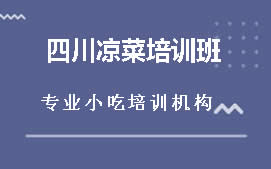 四川凉菜培训班

专业小吃培训机构